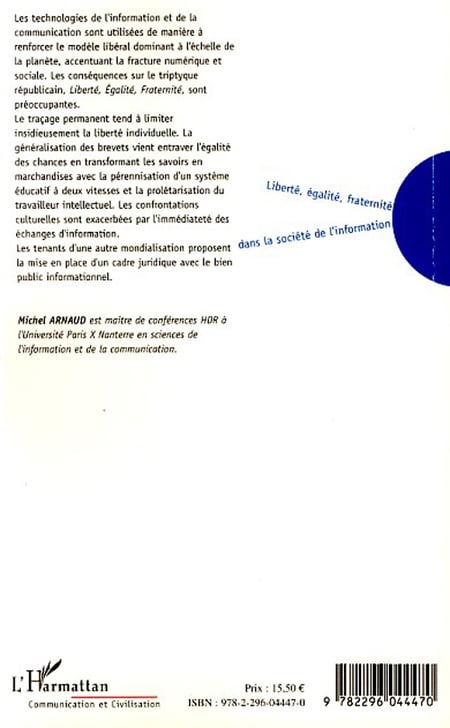 Les technologies de l'information et de la communication sont utilisées de manière à renforcer le modèle libéral dominant à l'échelle de la planète, accentuant la fracture numérique et sociale. Les conséquences sur le triptyque républicain, Liberté, Égalité, Fraternité, sont préoccupantes.

Le traçage permanent tend à limiter insidieusement la liberté individuelle. La généralisation des brevets vient entraver l'égalité des chances en transformant les savoirs en marchandises avec la pérennisation d'un système éducatif à deux vitesses et la prolétarisation du travailleur intellectuel. Les confrontations culturelles sont exacerbées par l'immédiateté des échanges d'information.

Les tenants d'une autre mondialisation proposent la mise en place d'un cadre juridique avec le bien public informationnel.

Liberté, égalité, fraternité

dans la société de l'information

Michel ARNAUD est maître de conférences HDR à l'Université Paris X Nanterre en sciences de l'information et de la communication.

L'Harmattan

Communication et Civilisation

Prix : 15,50 €

ISBN : 978-2-296-04447-0

9 782296 044470